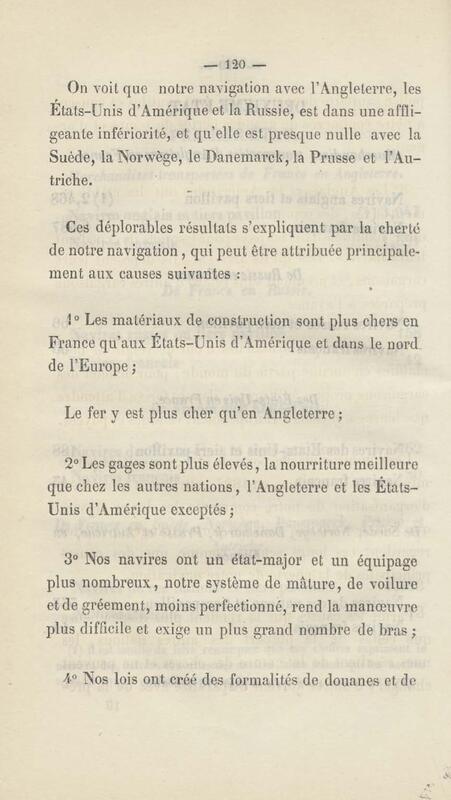 — 120 —

On voit que notre navigation avec l'Angleterre, les États-Unis d'Amérique et la Russie, est dans une affligeante infériorité, et qu'elle est presque nulle avec la Suède, la Norwège, le Danemarck, la Prusse et l'Autriche.

Ces déplorables résultats s'expliquent par la cherté de notre navigation, qui peut être attribuée principalement aux causes suivantes :

1° Les matériaux de construction sont plus chers en France qu'aux États-Unis d'Amérique et dans le nord de l'Europe ;

Le fer y est plus cher qu'en Angleterre ;

2° Les gages sont plus élevés, la nourriture meilleure que chez les autres nations, l'Angleterre et les États-Unis d'Amérique exceptés ;

3° Nos navires ont un état-major et un équipage plus nombreux, notre système de mâture, de voilure et de gréement, moins perfectionné, rend la manœuvre plus difficile et exige un plus grand nombre de bras ;

4° Nos lois ont créé des formalités de douanes et de